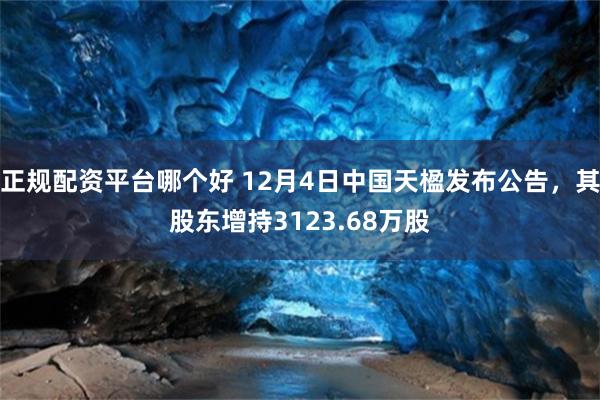 正规配资平台哪个好 12月4日中国天楹发布公告，其股东增持3123.68万股